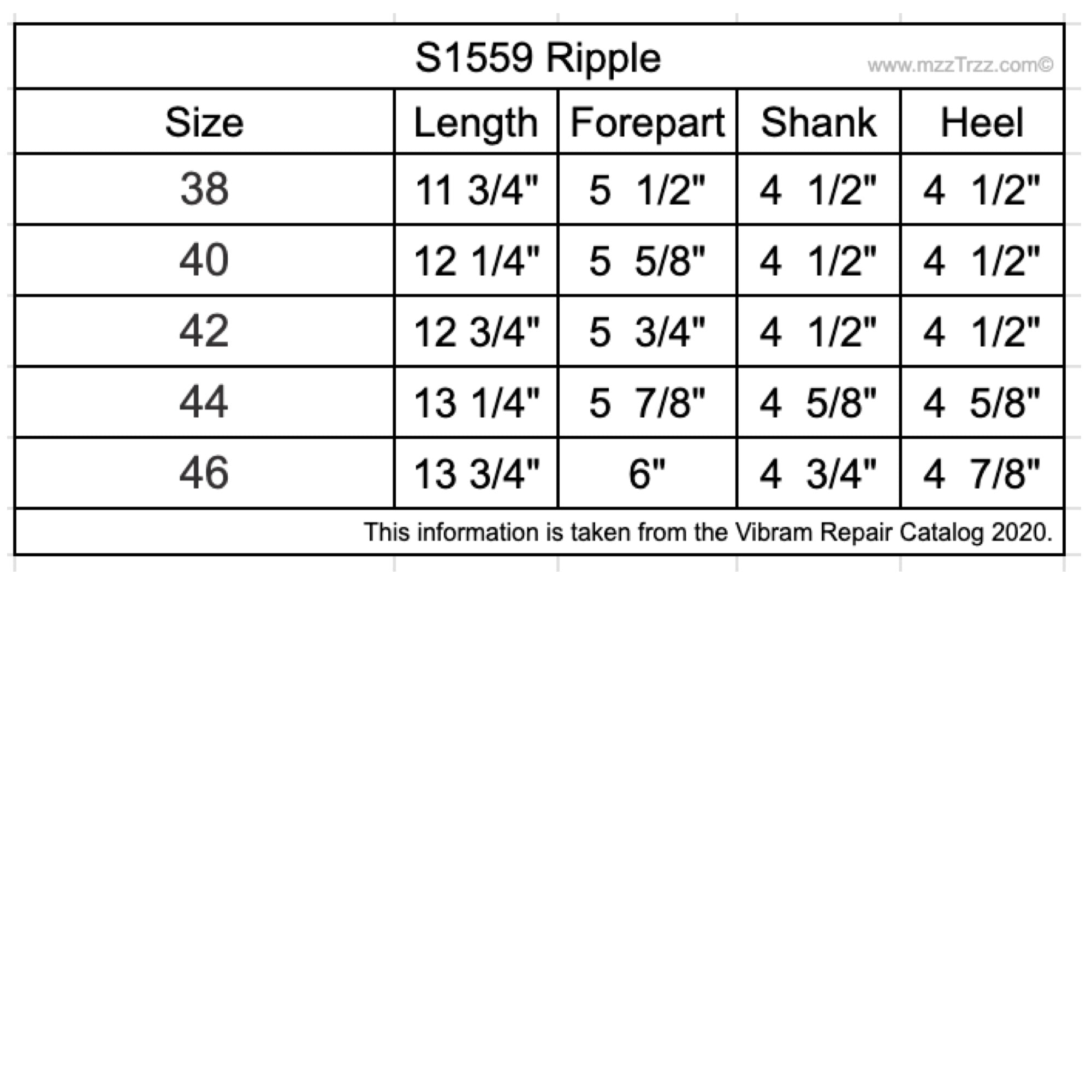 S1559 Ripple www.mzzTrzz.com©

| Size | Length | Forepart | Shank | Heel |
|---|---|---|---|---|
| 38 | 11 3/4" | 5 1/2" | 4 1/2" | 4 1/2" |
| 40 | 12 1/4" | 5 5/8" | 4 1/2" | 4 1/2" |
| 42 | 12 3/4" | 5 3/4" | 4 1/2" | 4 1/2" |
| 44 | 13 1/4" | 5 7/8" | 4 5/8" | 4 5/8" |
| 46 | 13 3/4" | 6" | 4 3/4" | 4 7/8" |

This information is taken from the Vibram Repair Catalog 2020.